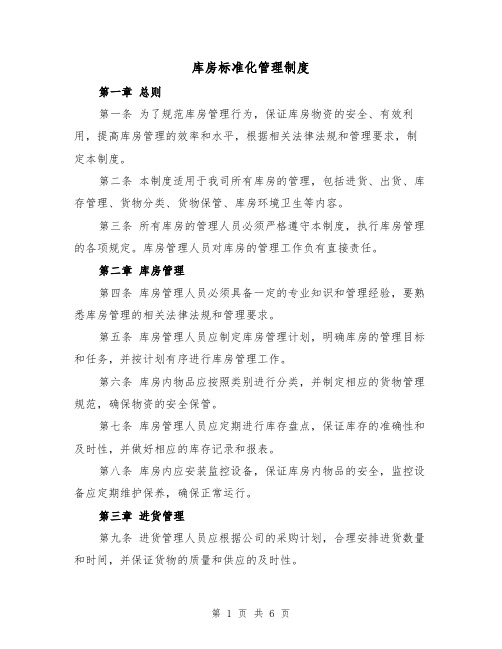 库房标准化管理制度

第一章 总则

第一条 为了规范库房管理行为，保证库房物资的安全、有效利用，提高库房管理的效率和水平，根据相关法律法规和管理要求，制定本制度。

第二条 本制度适用于我司所有库房的管理，包括进货、出货、库存管理、货物分类、货物保管、库房环境卫生等内容。

第三条 所有库房的管理人员必须严格遵守本制度，执行库房管理的各项规定。库房管理人员对库房的管理工作负有直接责任。

第二章 库房管理

第四条 库房管理人员必须具备一定的专业知识和管理经验，要熟悉库房管理的相关法律法规和管理要求。

第五条 库房管理人员应制定库房管理计划，明确库房的管理目标和任务，并按计划有序进行库房管理工作。

第六条 库房内物品应按照类别进行分类，并制定相应的货物管理规范，确保物资的安全保管。

第七条 库房管理人员应定期进行库存盘点，保证库存的准确性和及时性，并做好相应的库存记录和报表。

第八条 库房内应安装监控设备，保证库房内物品的安全，监控设备应定期维护保养，确保正常运行。

第三章 进货管理

第九条 进货管理人员应根据公司的采购计划，合理安排进货数量和时间，并保证货物的质量和供应的及时性。

第 1 页 共 6 页